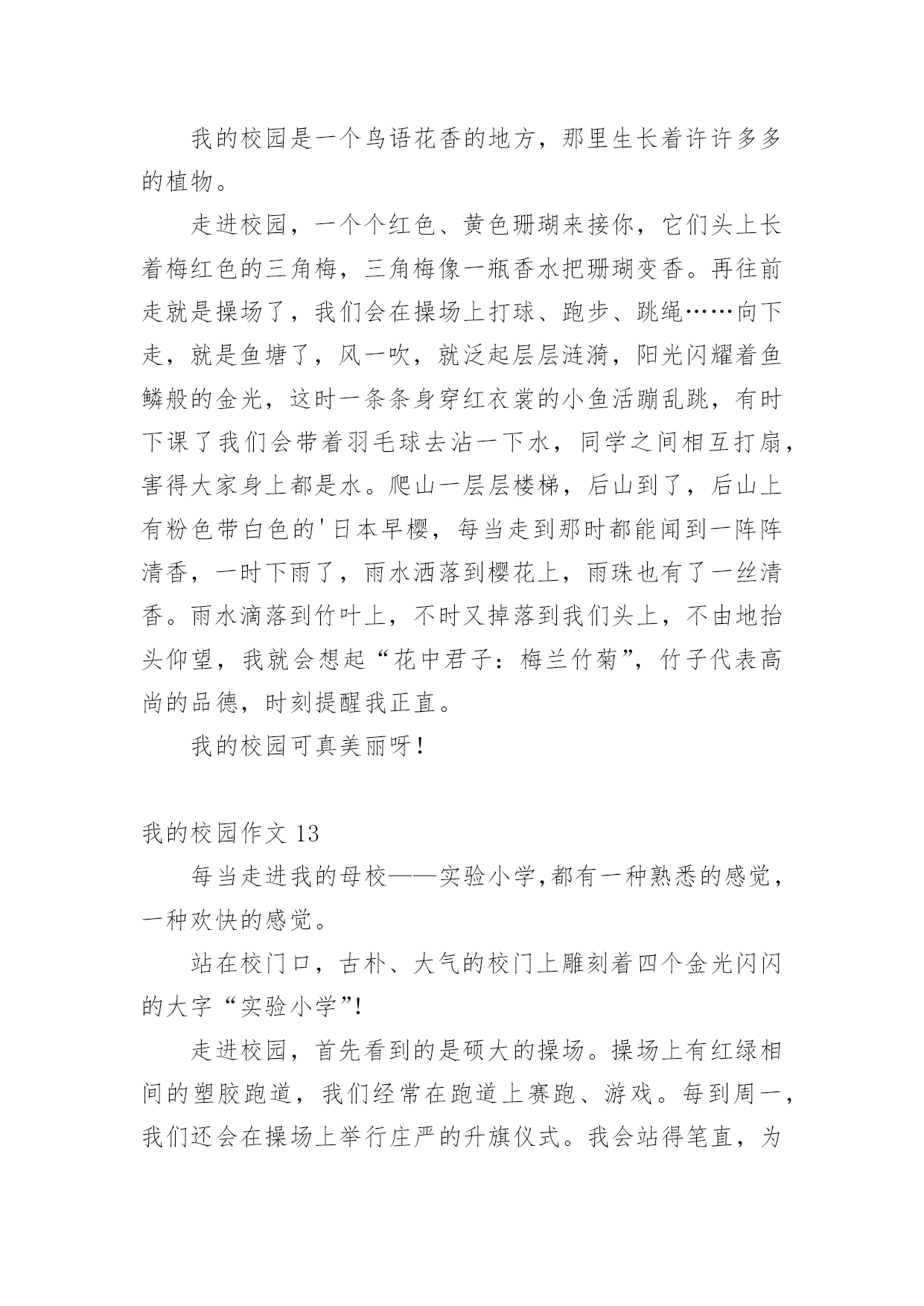 我的校园是一个鸟语花香的地方，那里生长着许许多多的植物。

走进校园，一个个红色、黄色珊瑚来接你，它们头上长着梅红色的三角梅，三角梅像一瓶香水把珊瑚变香。再往前走就是操场了，我们会在操场上打球、跑步、跳绳……向下走，就是鱼塘了，风一吹，就泛起层层涟漪，阳光闪耀着鱼鳞般的金光，这时一条条身穿红衣裳的小鱼活蹦乱跳，有时下课了我们会带着羽毛球去沾一下水，同学之间相互打扇，害得大家身上都是水。爬山一层层楼梯，后山到了，后山上有粉色带白色的'日本早樱，每当走到那时都能闻到一阵阵清香，一时下雨了，雨水洒落到樱花上，雨珠也有了一丝清香。雨水滴落到竹叶上，不时又掉落到我们头上，不由地抬头仰望，我就会想起“花中君子：梅兰竹菊”，竹子代表高尚的品德，时刻提醒我正直。

我的校园可真美丽呀！

我的校园作文 13

每当走进我的母校——实验小学,都有一种熟悉的感觉，一种欢快的感觉。

站在校门口，古朴、大气的校门上雕刻着四个金光闪闪的大字“实验小学”!

走进校园，首先看到的是硕大的操场。操场上有红绿相间的塑胶跑道，我们经常在跑道上赛跑、游戏。每到周一，我们还会在操场上举行庄严的升旗仪式。我会站得笔直，为